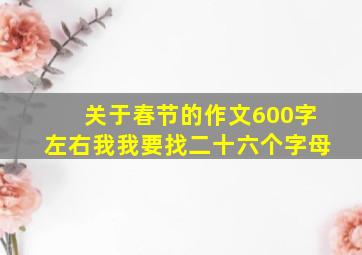 关于春节的作文600字左右我我要找二十六个字母